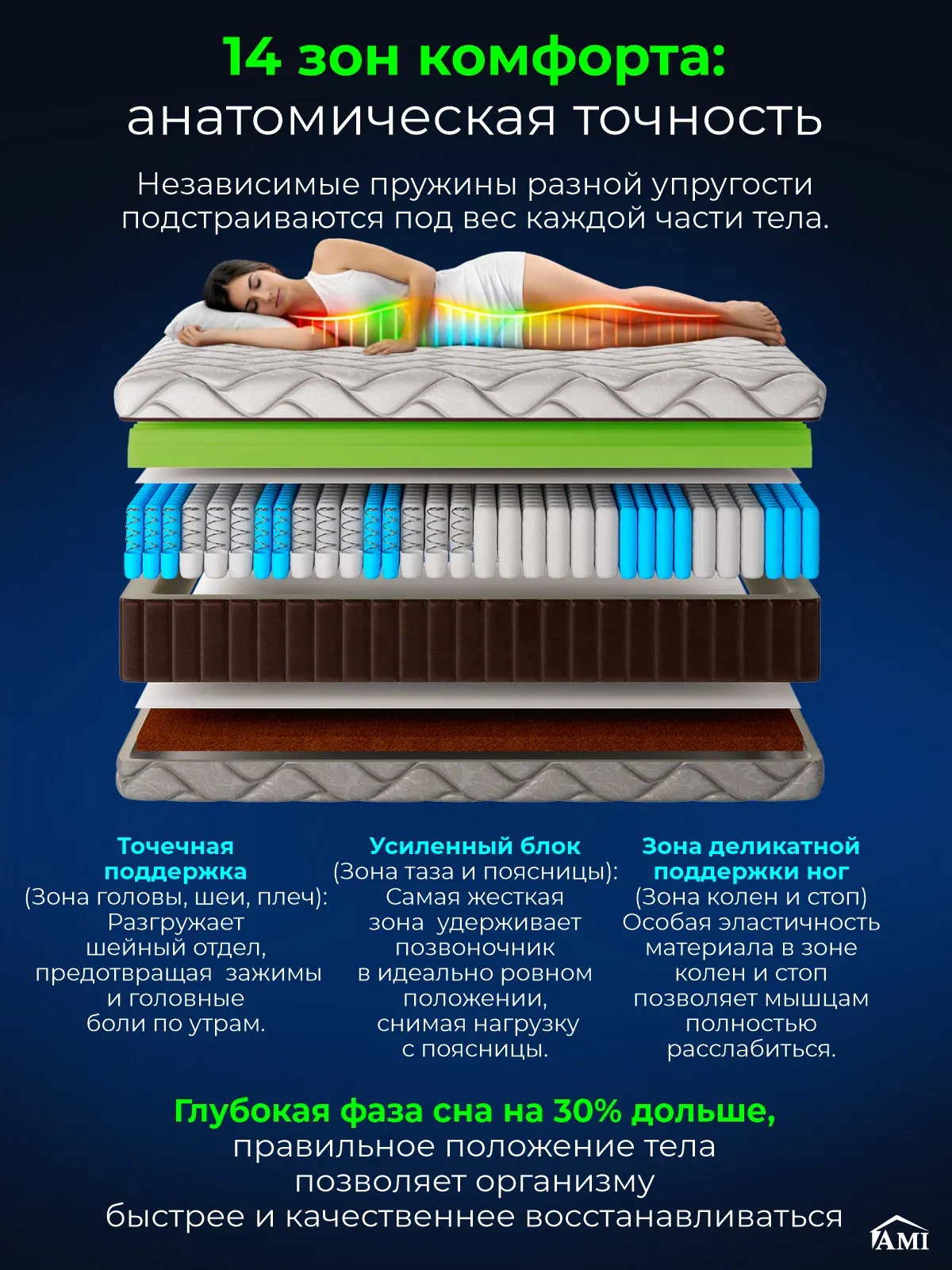 14 зон комфорта:
анатомическая точность

Независимые пружины разной упругости подстраиваются под вес каждой части тела.

Точечная поддержка
(Зона головы, шеи, плеч):
Разгружает шейный отдел, предотвращая зажимы и головные боли по утрам.

Усиленный блок
(Зона таза и поясницы):
Самая жесткая зона удерживает позвоночник в идеально ровном положении, снимая нагрузку с поясницы.

Зона деликатной поддержки ног
(Зона колен и стоп)
Особая эластичность материала в зоне колен и стоп позволяет мышцам полностью расслабиться.

Глубокая фаза сна на 30% дольше,
правильное положение тела
позволяет организму
быстрее и качественнее восстанавливаться

AMI